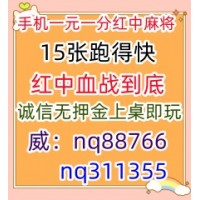 手机一元一分红中麻将
15张跑得快
红中血战到底
诚信无押金上桌即玩
威：nq88766
nq311355